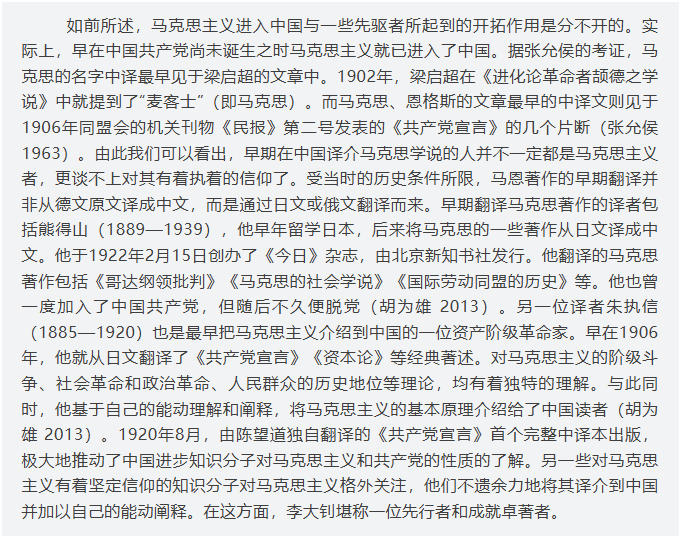 如前所述，马克思主义进入中国与一些先驱者所起到的开拓作用是分不开的。实际上，早在中国共产党尚未诞生之时马克思主义就已进入了中国。据张允侯的考证，马克思的名字中译最早见于梁启超的文章中。1902年，梁启超在《进化论革命者颉德之学说》中就提到了“麦客士”（即马克思）。而马克思、恩格斯的文章最早的中译文则见于1906年同盟会的机关刊物《民报》第二号发表的《共产党宣言》的几个片断（张允侯 1963）。由此我们可以看出，早期在中国译介马克思学说的人并不一定都是马克思主义者，更谈不上对其有着执着的信仰了。受当时的历史条件所限，马恩著作的早期翻译并非从德文原文译成中文，而是通过日文或俄文翻译而来。早期翻译马克思著作的译者包括熊得山（1889—1939），他早年留学日本，后来将马克思的一些著作从日文译成中文。他于1922年2月15日创办了《今日》杂志，由北京新知书社发行。他翻译的马克思著作包括《哥达纲领批判》《马克思的社会学说》《国际劳动同盟的历史》等。他也曾一度加入了中国共产党，但随后不久便脱党（胡为雄 2013）。另一位译者朱执信（1885—1920）也是最早把马克思主义介绍到中国的一位资产阶级革命家。早在1906年，他就从日文翻译了《共产党宣言》《资本论》等经典著述。对马克思主义的阶级斗争、社会革命和政治革命、人民群众的历史地位等理论，均有着独特的理解。与此同时，他基于自己的能动理解和阐释，将马克思主义的基本原理介绍给了中国读者（胡为雄 2013）。1920年8月，由陈望道独自翻译的《共产党宣言》首个完整中译本出版，极大地推动了中国进步知识分子对马克思主义和共产党的性质的了解。另一些对马克思主义有着坚定信仰的知识分子对马克思主义格外关注，他们不遗余力地将其译介到中国并加以自己的能动阐释。在这方面，李大钊堪称一位先行者和成就卓著者。